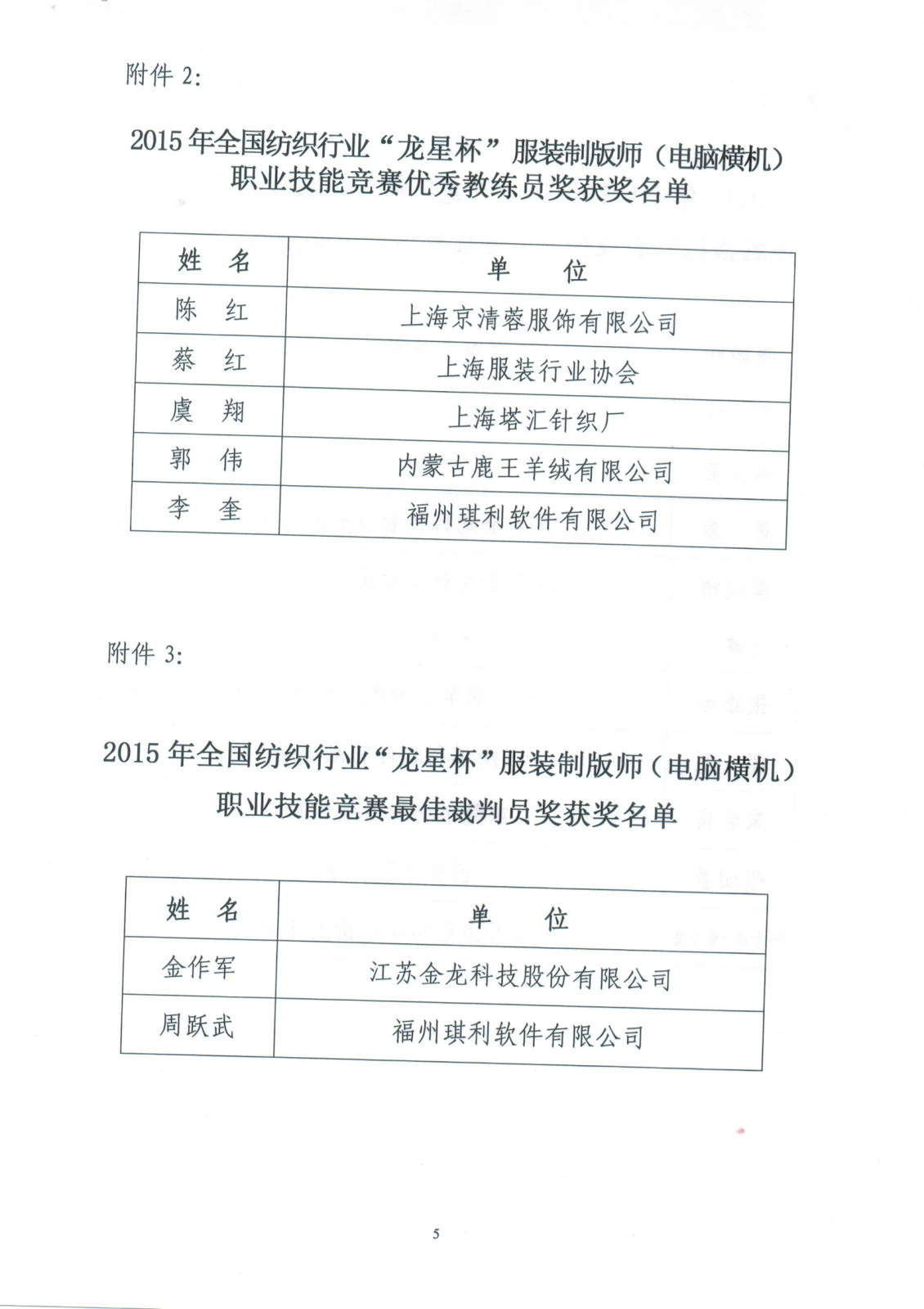 附件 2:

2015 年全国纺织行业“龙星杯”服装制版师（电脑横机）职业技能竞赛优秀教练员奖获奖名单

| 姓　名 | 单　　位 |
|---|---|
| 陈　红 | 上海京清蓉服饰有限公司 |
| 蔡　红 | 上海服装行业协会 |
| 虞　翔 | 上海塔汇针织厂 |
| 郭　伟 | 内蒙古鹿王羊绒有限公司 |
| 李　奎 | 福州琪利软件有限公司 |

附件 3:

2015 年全国纺织行业“龙星杯”服装制版师（电脑横机）职业技能竞赛最佳裁判员奖获奖名单

| 姓　名 | 单　　位 |
|---|---|
| 金作军 | 江苏金龙科技股份有限公司 |
| 周跃武 | 福州琪利软件有限公司 |

5